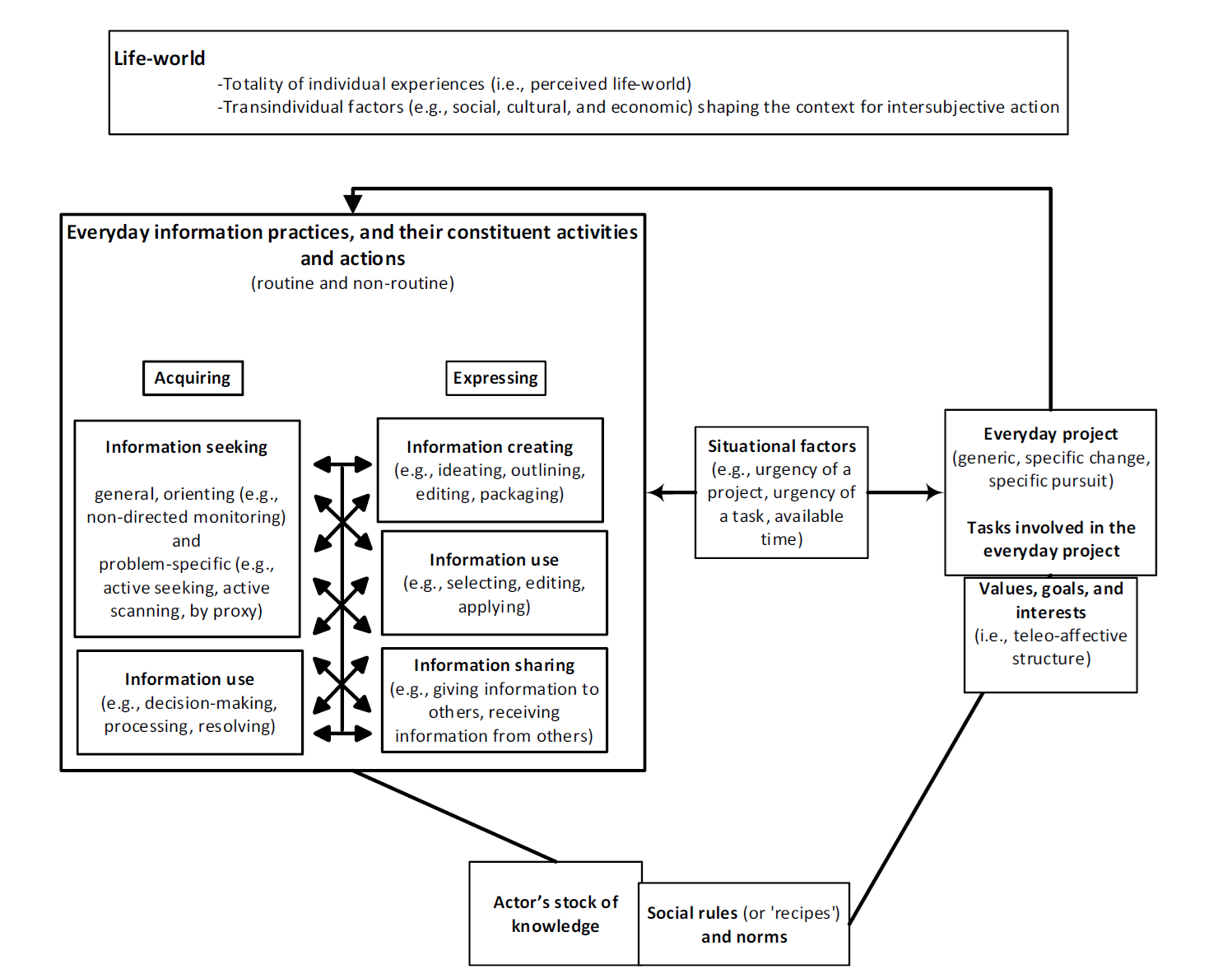 Life-world
-Totality of individual experiences (i.e., perceived life-world)
-Transindividual factors (e.g., social, cultural, and economic) shaping the context for intersubjective action

Everyday information practices, and their constituent activities and actions
(routine and non-routine)

Acquiring

Expressing

Information seeking

general, orienting (e.g., non-directed monitoring) and problem-specific (e.g., active seeking, active scanning, by proxy)

Information use
(e.g., decision-making, processing, resolving)

Information creating
(e.g., ideating, outlining, editing, packaging)

Information use
(e.g., selecting, editing, applying)

Information sharing
(e.g., giving information to others, receiving information from others)

Situational factors
(e.g., urgency of a project, urgency of a task, available time)

Everyday project
(generic, specific change, specific pursuit)

Tasks involved in the everyday project

Values, goals, and interests
(i.e., teleo-affective structure)

Actor's stock of knowledge

Social rules (or 'recipes') and norms